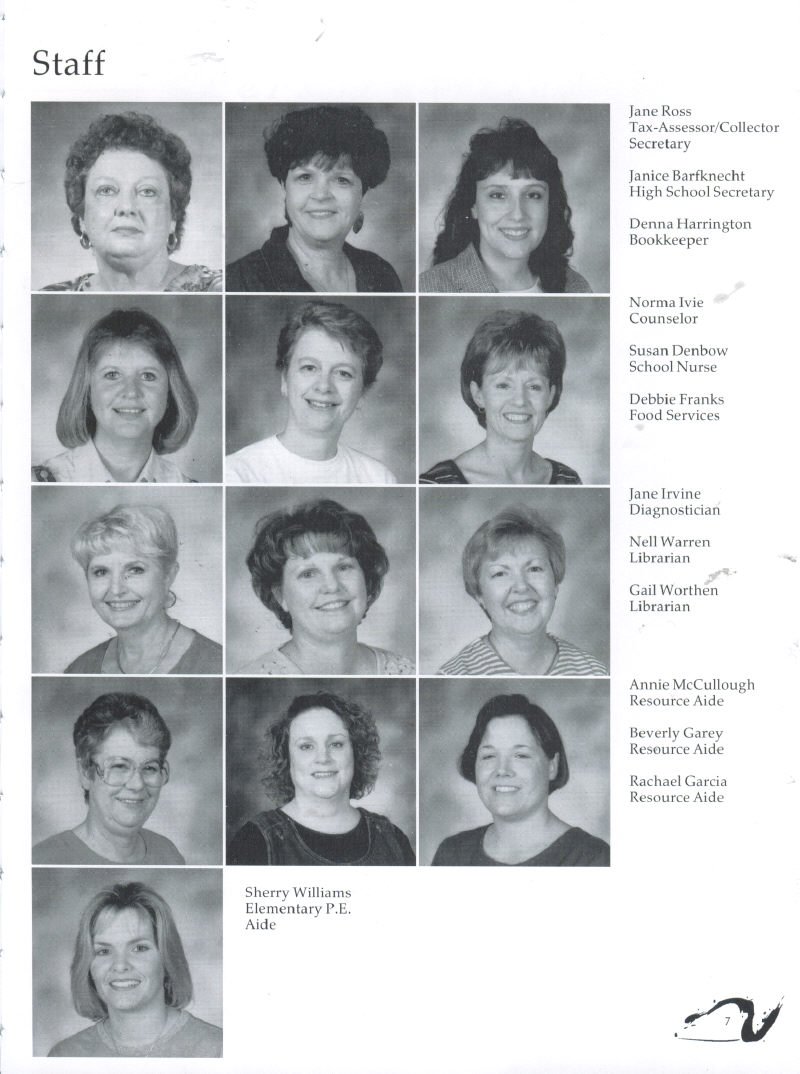 Staff

Jane Ross
Tax-Assessor/Collector
Secretary

Janice Barfknecht
High School Secretary

Denna Harrington
Bookkeeper

Norma Ivie
Counselor

Susan Denbow
School Nurse

Debbie Franks
Food Services

Jane Irvine
Diagnostician

Nell Warren
Librarian

Gail Worthen
Librarian

Annie McCullough
Resource Aide

Beverly Garey
Resource Aide

Rachael Garcia
Resource Aide

Sherry Williams
Elementary P.E.
Aide

7